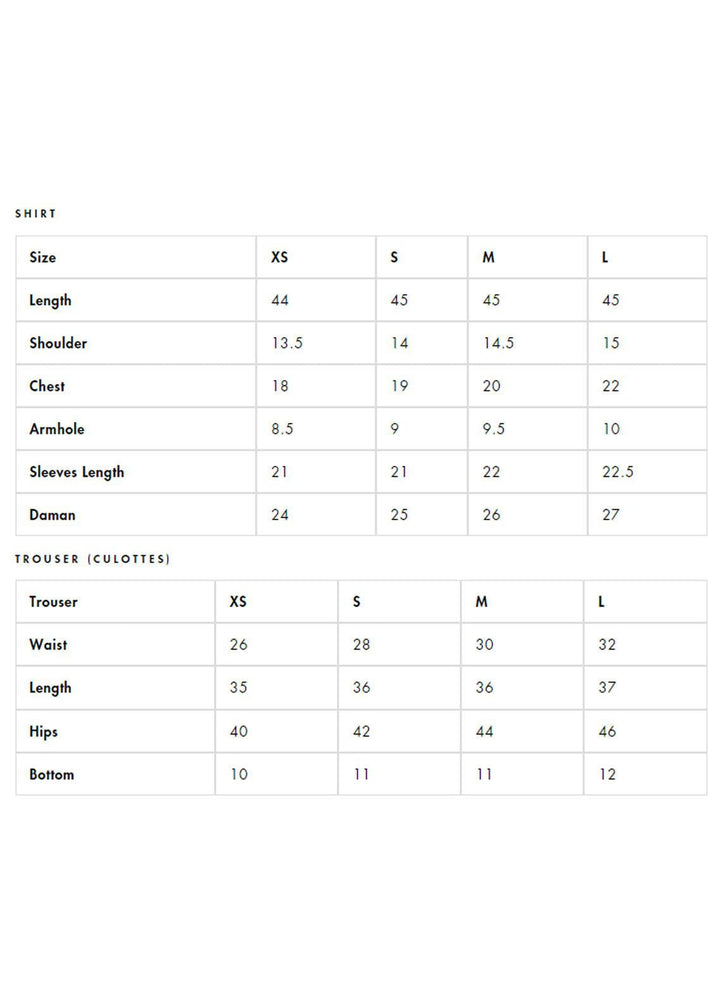 SHIRT

| Size | XS | S | M | L |
|---|---|---|---|---|
| Length | 44 | 45 | 45 | 45 |
| Shoulder | 13.5 | 14 | 14.5 | 15 |
| Chest | 18 | 19 | 20 | 22 |
| Armhole | 8.5 | 9 | 9.5 | 10 |
| Sleeves Length | 21 | 21 | 22 | 22.5 |
| Daman | 24 | 25 | 26 | 27 |

TROUSER (CULOTTES)

| Trouser | XS | S | M | L |
|---|---|---|---|---|
| Waist | 26 | 28 | 30 | 32 |
| Length | 35 | 36 | 36 | 37 |
| Hips | 40 | 42 | 44 | 46 |
| Bottom | 10 | 11 | 11 | 12 |